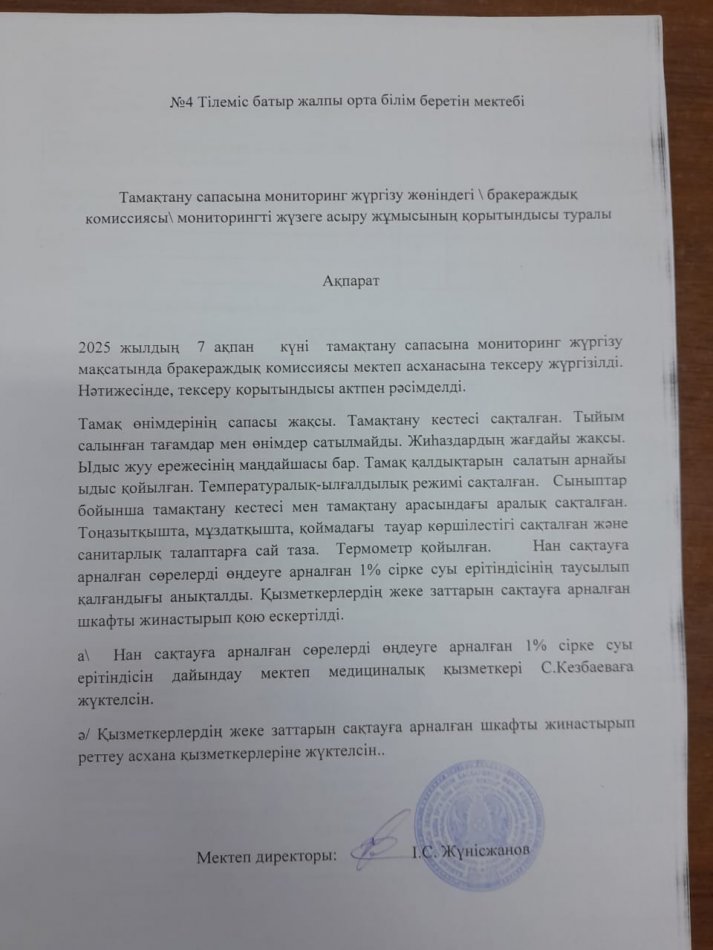 №4 Тілеміс батыр жалпы орта білім беретін мектебі

Тамақтану сапасына мониторинг жүргізу жөніндегі \ бракераждық комиссиясы\ мониторингті жүзеге асыру жұмысының қорытындысы туралы

Ақпарат

2025 жылдың 7 ақпан күні тамақтану сапасына мониторинг жүргізу мақсатында бракераждық комиссиясы мектеп асханасына тексеру жүргізілді. Нәтижесінде, тексеру қорытындысы актпен рәсімделді.

Тамақ өнімдерінің сапасы жақсы. Тамақтану кестесі сақталған. Тыйым салынған тағамдар мен өнімдер сатылмайды. Жиһаздардың жағдайы жақсы. Ыдыс жуу ережесінің маңдайшасы бар. Тамақ қалдықтарын салатын арнайы ыдыс қойылған. Температуралық-ылғалдылық режимі сақталған. Сыныптар бойынша тамақтану кестесі мен тамақтану арасындағы аралық сақталған. Тоңазытқышта, мұздатқышта, қоймадағы тауар көршілестігі сақталған және санитарлық талаптарға сай таза. Термометр қойылған. Нан сақтауға арналған сөрелерді өңдеуге арналған 1% сірке суы ерітіндісінің таусылып қалғандығы анықталды. Қызметкерлердің жеке заттарын сақтауға арналған шкафты жинастырып қою ескертілді.

а\ Нан сақтауға арналған сөрелерді өңдеуге арналған 1% сірке суы ерітіндісін дайындау мектеп медициналық қызметкері С.Кезбаеваға жүктелсін.

ә/ Қызметкерлердің жеке заттарын сақтауға арналған шкафты жинастырып реттеу асхана қызметкерлеріне жүктелсін..

Мектеп директоры: І.С. Жүнісжанов